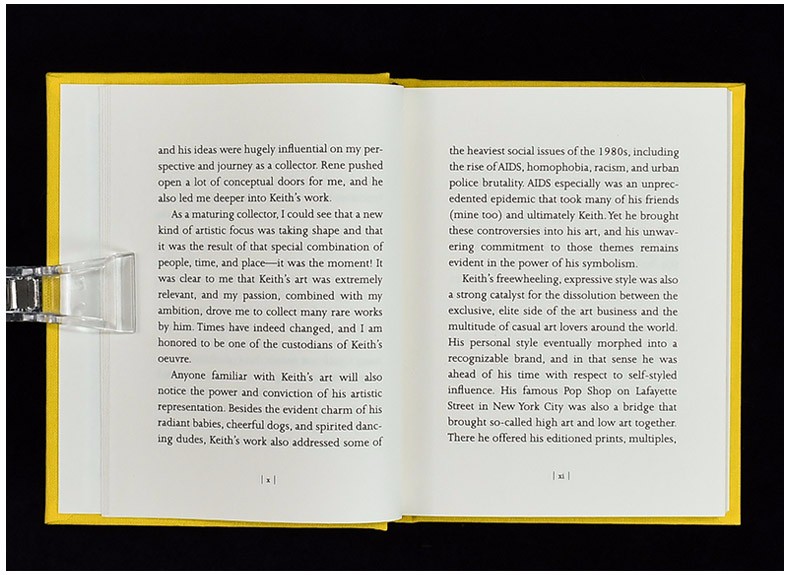 and his ideas were hugely influential on my perspective and journey as a collector. Rene pushed open a lot of conceptual doors for me, and he also led me deeper into Keith's work.

As a maturing collector, I could see that a new kind of artistic focus was taking shape and that it was the result of that special combination of people, time, and place—it was the moment! It was clear to me that Keith's art was extremely relevant, and my passion, combined with my ambition, drove me to collect many rare works by him. Times have indeed changed, and I am honored to be one of the custodians of Keith's oeuvre.

Anyone familiar with Keith's art will also notice the power and conviction of his artistic representation. Besides the evident charm of his radiant babies, cheerful dogs, and spirited dancing dudes, Keith's work also addressed some of

| x |

the heaviest social issues of the 1980s, including the rise of AIDS, homophobia, racism, and urban police brutality. AIDS especially was an unprecedented epidemic that took many of his friends (mine too) and ultimately Keith. Yet he brought these controversies into his art, and his unwavering commitment to those themes remains evident in the power of his symbolism.

Keith's freewheeling, expressive style was also a strong catalyst for the dissolution between the exclusive, elite side of the art business and the multitude of casual art lovers around the world. His personal style eventually morphed into a recognizable brand, and in that sense he was ahead of his time with respect to self-styled influence. His famous Pop Shop on Lafayette Street in New York City was also a bridge that brought so-called high art and low art together. There he offered his editioned prints, multiples,

| xi |